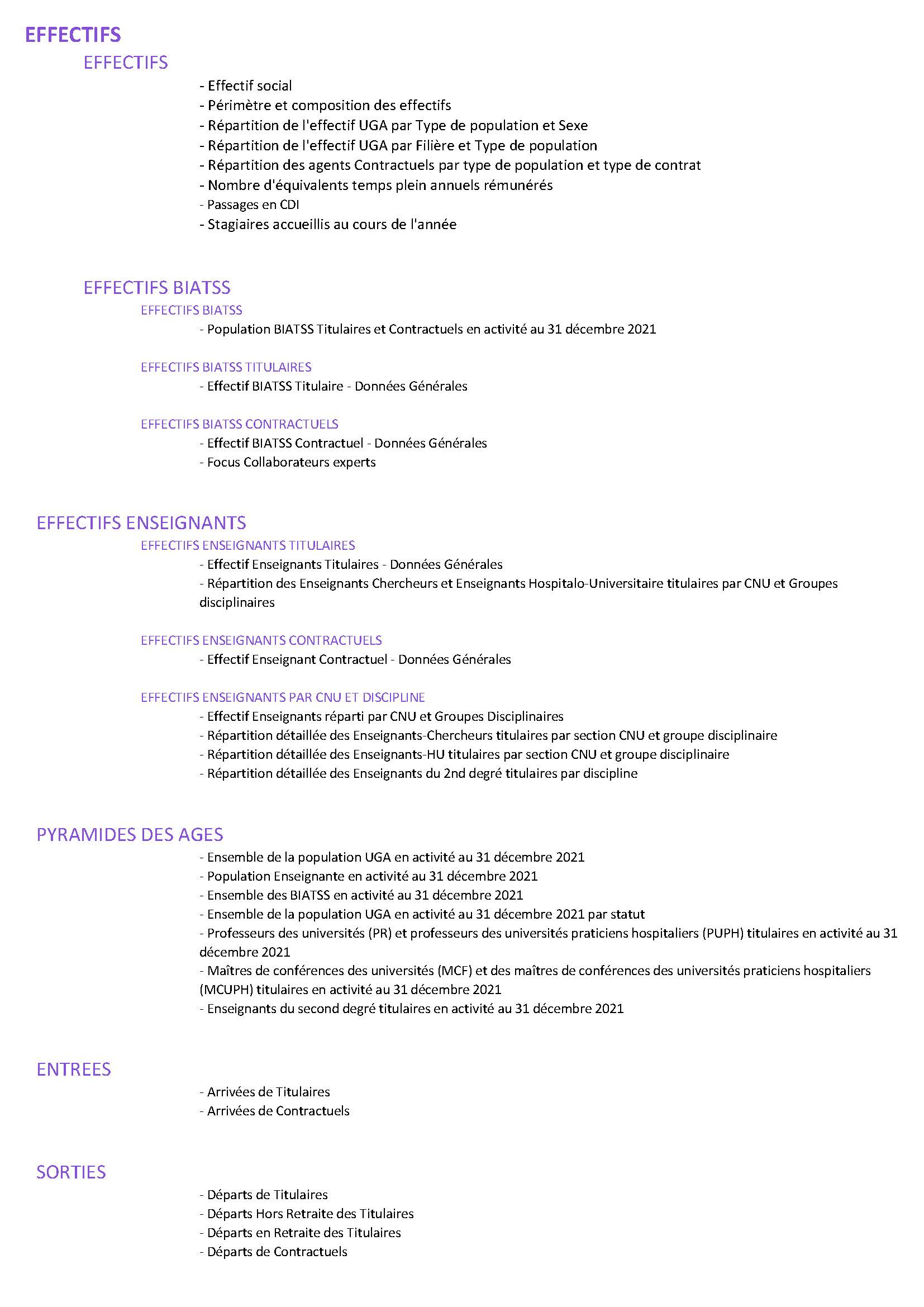 EFFECTIFS

EFFECTIFS

- Effectif social
- Périmètre et composition des effectifs
- Répartition de l'effectif UGA par Type de population et Sexe
- Répartition de l'effectif UGA par Filière et Type de population
- Répartition des agents Contractuels par type de population et type de contrat
- Nombre d'équivalents temps plein annuels rémunérés
- Passages en CDI
- Stagiaires accueillis au cours de l'année

EFFECTIFS BIATSS

EFFECTIFS BIATSS

- Population BIATSS Titulaires et Contractuels en activité au 31 décembre 2021

EFFECTIFS BIATSS TITULAIRES

- Effectif BIATSS Titulaire - Données Générales

EFFECTIFS BIATSS CONTRACTUELS

- Effectif BIATSS Contractuel - Données Générales
- Focus Collaborateurs experts

EFFECTIFS ENSEIGNANTS

EFFECTIFS ENSEIGNANTS TITULAIRES

- Effectif Enseignants Titulaires - Données Générales
- Répartition des Enseignants Chercheurs et Enseignants Hospitalo-Universitaire titulaires par CNU et Groupes disciplinaires

EFFECTIFS ENSEIGNANTS CONTRACTUELS

- Effectif Enseignant Contractuel - Données Générales

EFFECTIFS ENSEIGNANTS PAR CNU ET DISCIPLINE

- Effectif Enseignants réparti par CNU et Groupes Disciplinaires
- Répartition détaillée des Enseignants-Chercheurs titulaires par section CNU et groupe disciplinaire
- Répartition détaillée des Enseignants-HU titulaires par section CNU et groupe disciplinaire
- Répartition détaillée des Enseignants du 2nd degré titulaires par discipline

PYRAMIDES DES AGES

- Ensemble de la population UGA en activité au 31 décembre 2021
- Population Enseignante en activité au 31 décembre 2021
- Ensemble des BIATSS en activité au 31 décembre 2021
- Ensemble de la population UGA en activité au 31 décembre 2021 par statut
- Professeurs des universités (PR) et professeurs des universités praticiens hospitaliers (PUPH) titulaires en activité au 31 décembre 2021
- Maîtres de conférences des universités (MCF) et des maîtres de conférences des universités praticiens hospitaliers (MCUPH) titulaires en activité au 31 décembre 2021
- Enseignants du second degré titulaires en activité au 31 décembre 2021

ENTREES

- Arrivées de Titulaires
- Arrivées de Contractuels

SORTIES

- Départs de Titulaires
- Départs Hors Retraite des Titulaires
- Départs en Retraite des Titulaires
- Départs de Contractuels